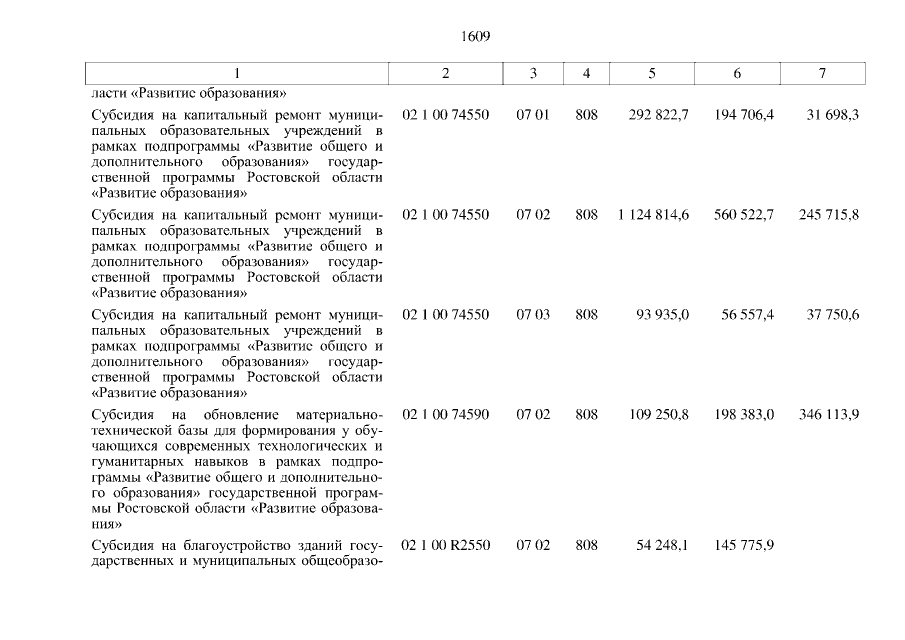 1609

| 1 | 2 | 3 | 4 | 5 | 6 | 7 |
|---|---|---|---|---|---|---|
| ласти «Развитие образования» | | | | | | |
| Субсидия на капитальный ремонт муниципальных образовательных учреждений в рамках подпрограммы «Развитие общего и дополнительного образования» государственной программы Ростовской области «Развитие образования» | 02 1 00 74550 | 07 01 | 808 | 292 822,7 | 194 706,4 | 31 698,3 |
| Субсидия на капитальный ремонт муниципальных образовательных учреждений в рамках подпрограммы «Развитие общего и дополнительного образования» государственной программы Ростовской области «Развитие образования» | 02 1 00 74550 | 07 02 | 808 | 1 124 814,6 | 560 522,7 | 245 715,8 |
| Субсидия на капитальный ремонт муниципальных образовательных учреждений в рамках подпрограммы «Развитие общего и дополнительного образования» государственной программы Ростовской области «Развитие образования» | 02 1 00 74550 | 07 03 | 808 | 93 935,0 | 56 557,4 | 37 750,6 |
| Субсидия на обновление материально-технической базы для формирования у обучающихся современных технологических и гуманитарных навыков в рамках подпрограммы «Развитие общего и дополнительного образования» государственной программы Ростовской области «Развитие образования» | 02 1 00 74590 | 07 02 | 808 | 109 250,8 | 198 383,0 | 346 113,9 |
| Субсидия на благоустройство зданий государственных и муниципальных общеобразо- | 02 1 00 R2550 | 07 02 | 808 | 54 248,1 | 145 775,9 | |